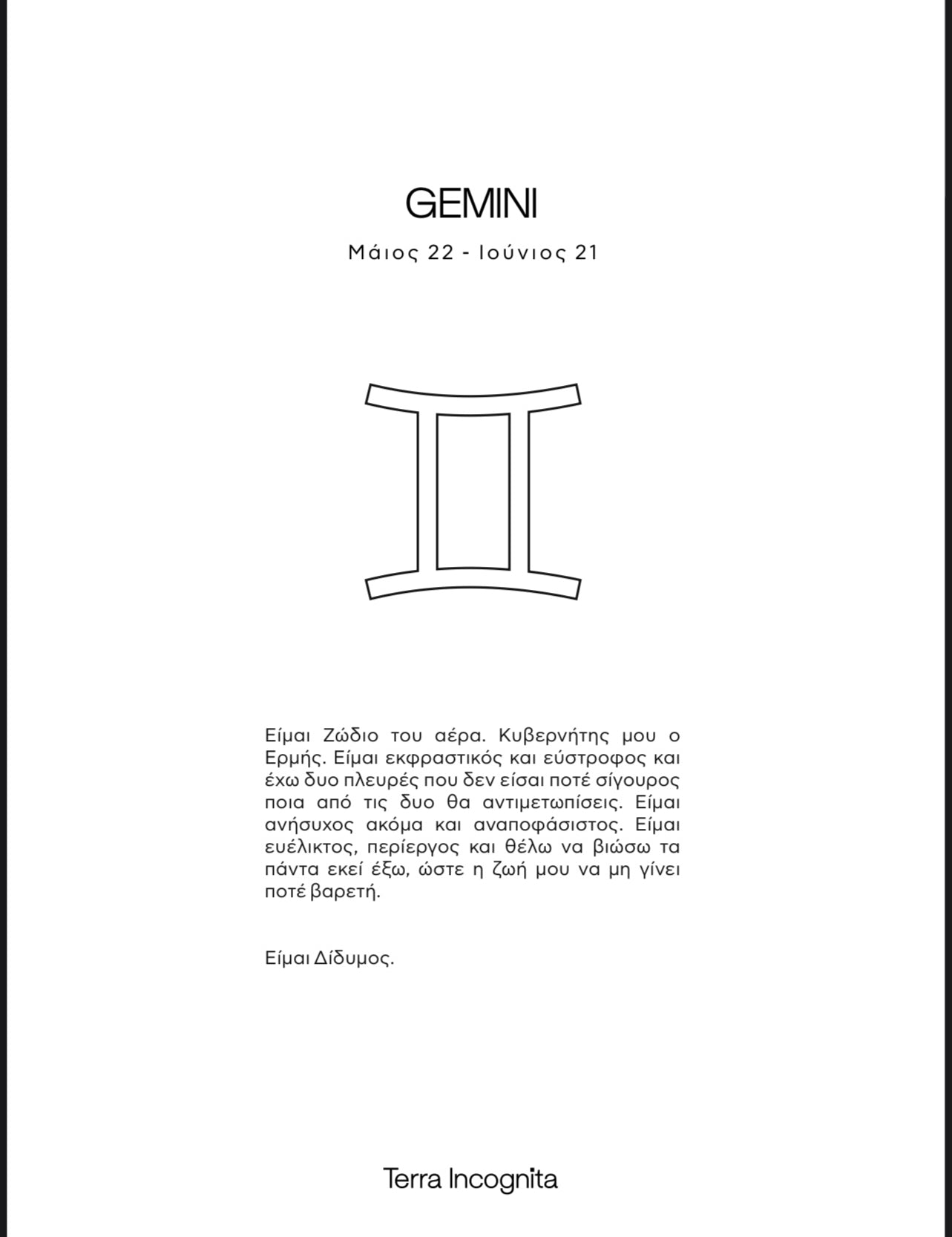 GEMINI

Μάιος 22 - Ιούνιος 21

Είμαι Ζώδιο του αέρα. Κυβερνήτης μου ο Ερμής. Είμαι εκφραστικός και εύστροφος και έχω δυο πλευρές που δεν είσαι ποτέ σίγουρος ποια από τις δυο θα αντιμετωπίσεις. Είμαι ανήσυχος ακόμα και αναποφάσιστος. Είμαι ευέλικτος, περίεργος και θέλω να βιώσω τα πάντα εκεί έξω, ώστε η ζωή μου να μη γίνει ποτέ βαρετή.

Είμαι Δίδυμος.

Terra Incognita